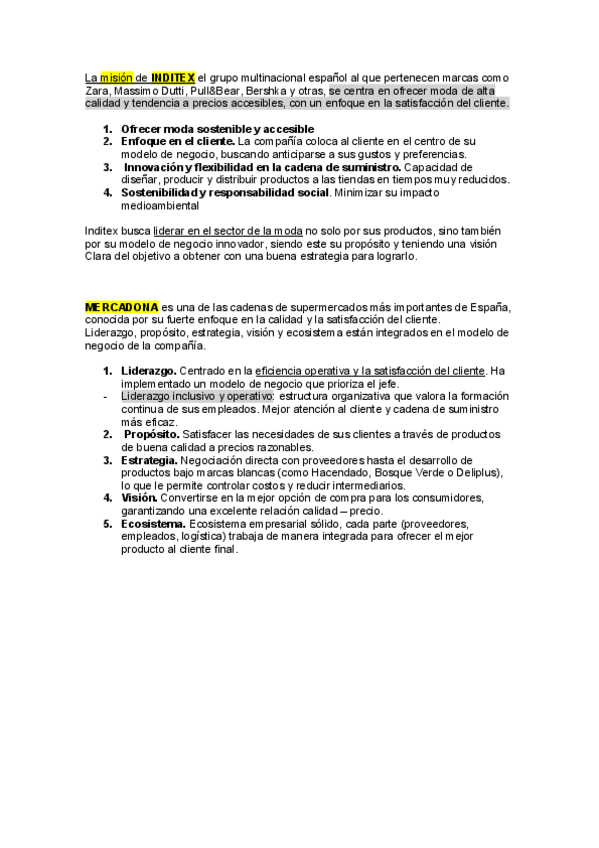 La misión de INDITEX el grupo multinacional español al que pertenecen marcas como Zara, Massimo Dutti, Pull&Bear, Bershka y otras, se centra en ofrecer moda de alta calidad y tendencia a precios accesibles, con un enfoque en la satisfacción del cliente.

1. Ofrecer moda sostenible y accesible
2. Enfoque en el cliente. La compañía coloca al cliente en el centro de su modelo de negocio, buscando anticiparse a sus gustos y preferencias.
3. Innovación y flexibilidad en la cadena de suministro. Capacidad de diseñar, producir y distribuir productos a las tiendas en tiempos muy reducidos.
4. Sostenibilidad y responsabilidad social. Minimizar su impacto medioambiental

Inditex busca liderar en el sector de la moda no solo por sus productos, sino también por su modelo de negocio innovador, siendo este su propósito y teniendo una visión Clara del objetivo a obtener con una buena estrategia para lograrlo.

MERCADONA es una de las cadenas de supermercados más importantes de España, conocida por su fuerte enfoque en la calidad y la satisfacción del cliente. Liderazgo, propósito, estrategia, visión y ecosistema están integrados en el modelo de negocio de la compañía.

1. Liderazgo. Centrado en la eficiencia operativa y la satisfacción del cliente. Ha implementado un modelo de negocio que prioriza el jefe.
- Liderazgo inclusivo y operativo: estructura organizativa que valora la formación continua de sus empleados. Mejor atención al cliente y cadena de suministro más eficaz.
2. Propósito. Satisfacer las necesidades de sus clientes a través de productos de buena calidad a precios razonables.
3. Estrategia. Negociación directa con proveedores hasta el desarrollo de productos bajo marcas blancas (como Hacendado, Bosque Verde o Deliplus), lo que le permite controlar costos y reducir intermediarios.
4. Visión. Convertirse en la mejor opción de compra para los consumidores, garantizando una excelente relación calidad – precio.
5. Ecosistema. Ecosistema empresarial sólido, cada parte (proveedores, empleados, logística) trabaja de manera integrada para ofrecer el mejor producto al cliente final.